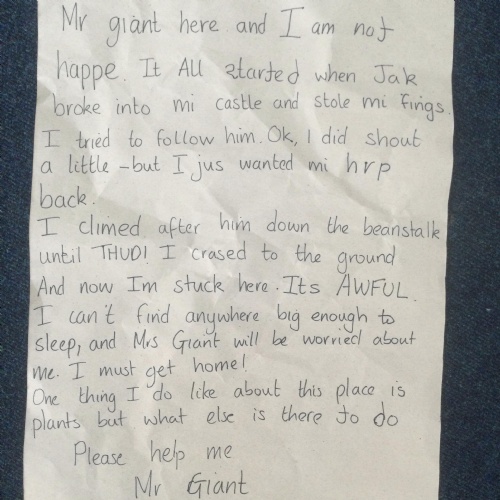 Mr giant here and I am not happe. It All started when Jak broke into mi castle and stole mi fings. I tried to follow him. Ok, I did shout a little - but I jus wanted mi hrp back.

I climed after him down the beanstalk until THUD! I crased to the ground And now Im stuck here. Its AWFUL. I can't find anywhere big enough to sleep, and Mrs Giant will be worried about me. I must get home!

One thing I do like about this place is plants but what else is there to do

Please help me
Mr Giant